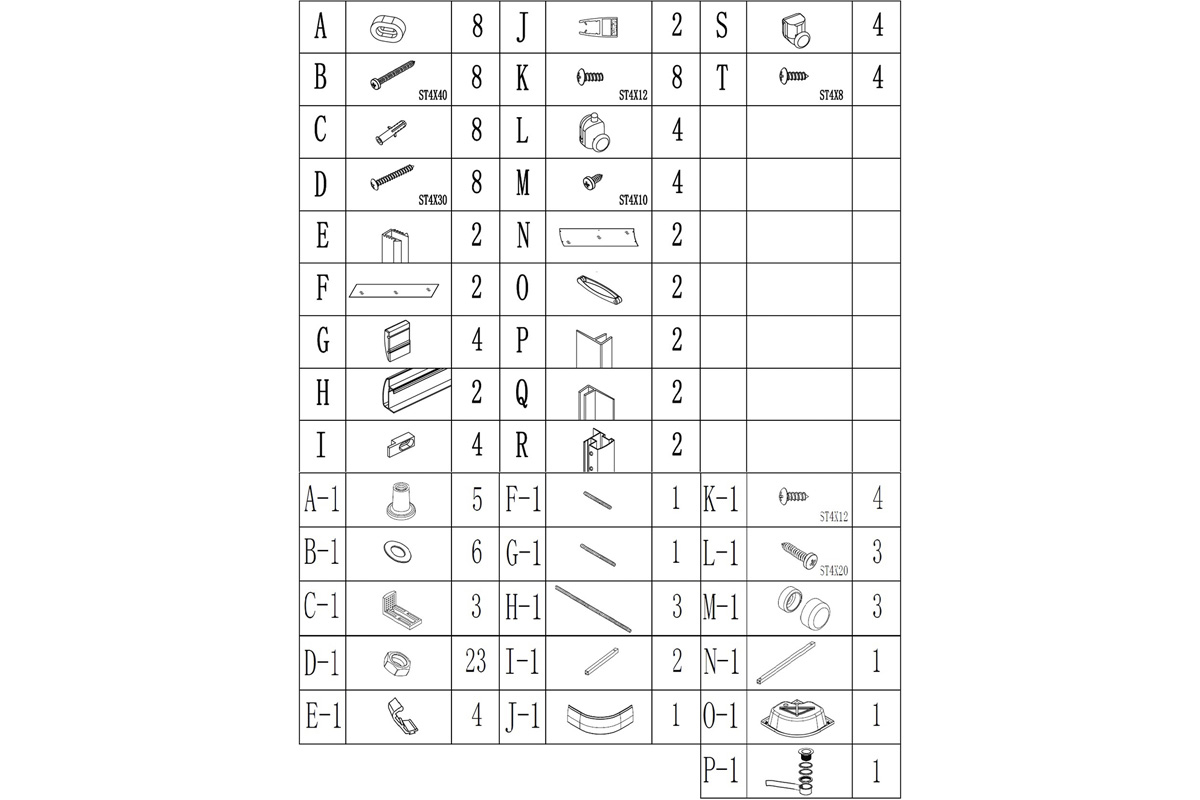 | A | | 8 | J | | 2 | S | | 4 |
|---|---|---|---|---|---|---|---|---|
| B | ST4X40 | 8 | K | ST4X12 | 8 | T | ST4X8 | 4 |
| C | | 8 | L | | 4 | | | |
| D | ST4X30 | 8 | M | ST4X10 | 4 | | | |
| E | | 2 | N | | 2 | | | |
| F | | 2 | O | | 2 | | | |
| G | | 4 | P | | 2 | | | |
| H | | 2 | Q | | 2 | | | |
| I | | 4 | R | | 2 | | | |
| A-1 | | 5 | F-1 | | 1 | K-1 | ST4X12 | 4 |
| B-1 | | 6 | G-1 | | 1 | L-1 | ST4X20 | 3 |
| C-1 | | 3 | H-1 | | 3 | M-1 | | 3 |
| D-1 | | 23 | I-1 | | 2 | N-1 | | 1 |
| E-1 | | 4 | J-1 | | 1 | O-1 | | 1 |
| | | | | | | P-1 | | 1 |